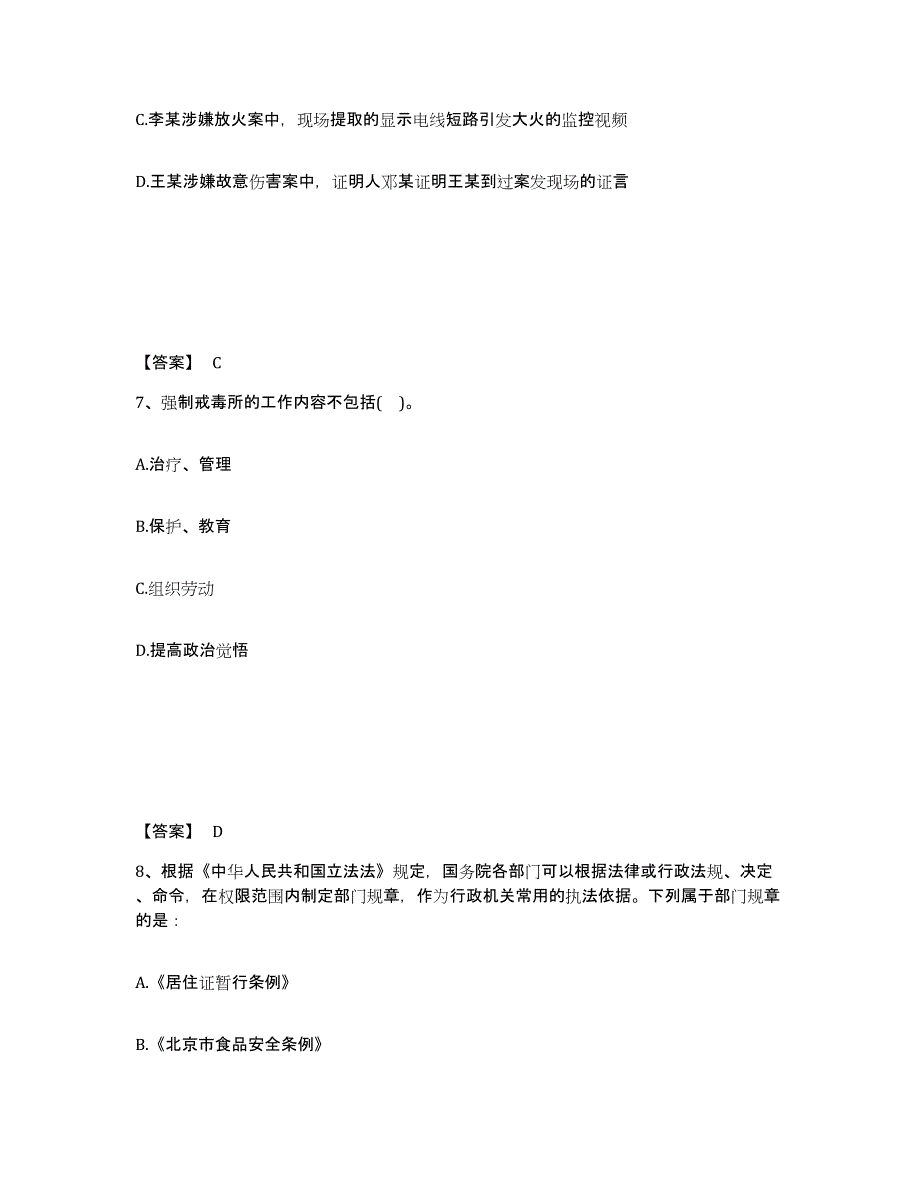 C.李某涉嫌放火案中，现场提取的显示电线短路引发大火的监控视频

D.王某涉嫌故意伤害案中，证明人邓某证明王某到过案发现场的证言

【答案】 C

7、强制戒毒所的工作内容不包括( )。

A.治疗、管理

B.保护、教育

C.组织劳动

D.提高政治觉悟

【答案】 D

8、根据《中华人民共和国立法法》规定，国务院各部门可以根据法律或行政法规、决定、命令，在权限范围内制定部门规章，作为行政机关常用的执法依据。下列属于部门规章的是：

A.《居住证暂行条例》

B.《北京市食品安全条例》